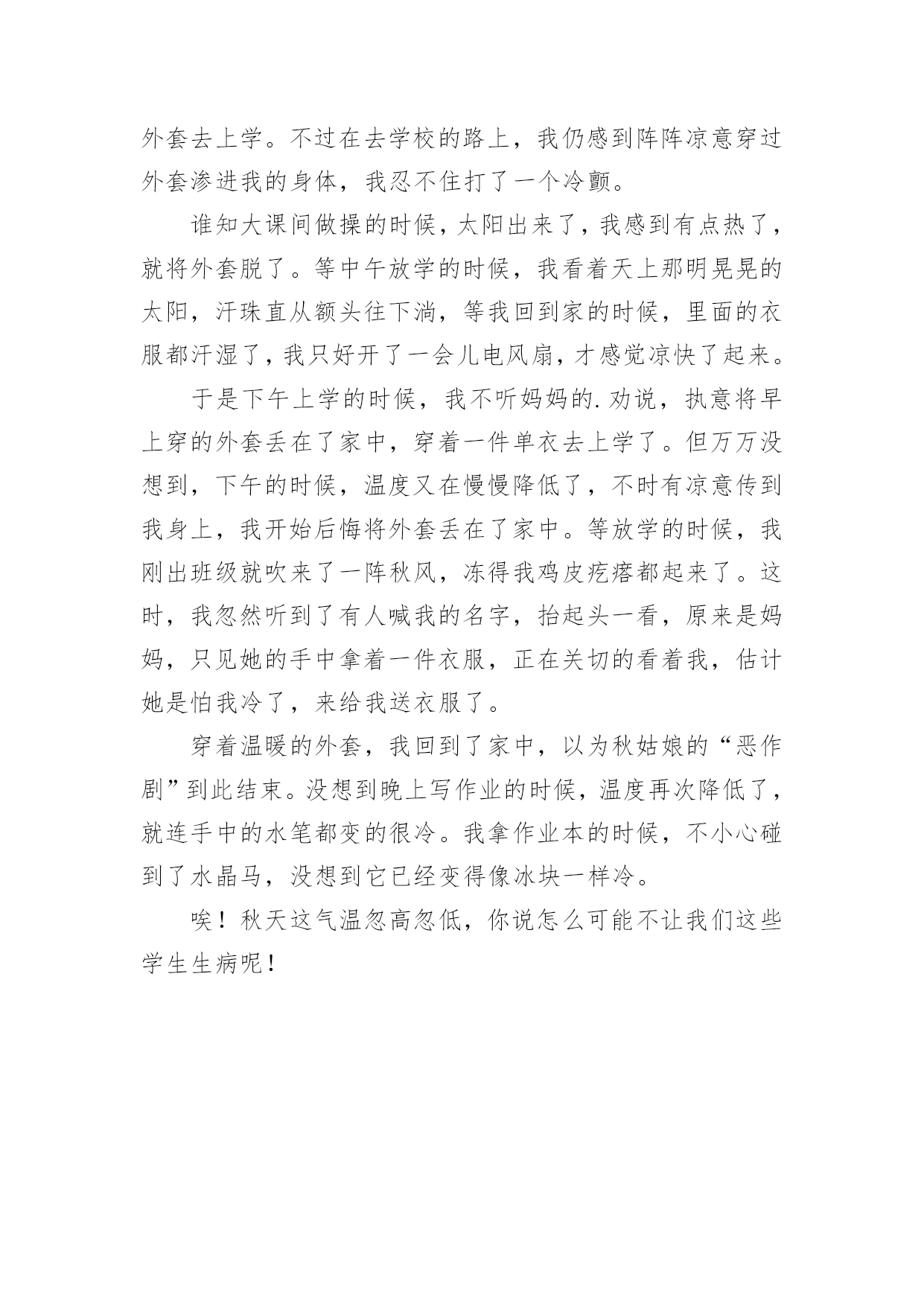 外套去上学。不过在去学校的路上，我仍感到阵阵凉意穿过外套渗进我的身体，我忍不住打了一个冷颤。

谁知大课间做操的时候，太阳出来了，我感到有点热了，就将外套脱了。等中午放学的时候，我看着天上那明晃晃的太阳，汗珠直从额头往下淌，等我回到家的时候，里面的衣服都汗湿了，我只好开了一会儿电风扇，才感觉凉快了起来。

于是下午上学的时候，我不听妈妈的.劝说，执意将早上穿的外套丢在了家中，穿着一件单衣去上学了。但万万没想到，下午的时候，温度又在慢慢降低了，不时有凉意传到我身上，我开始后悔将外套丢在了家中。等放学的时候，我刚出班级就吹来了一阵秋风，冻得我鸡皮疙瘩都起来了。这时，我忽然听到了有人喊我的名字，抬起头一看，原来是妈妈，只见她的手中拿着一件衣服，正在关切的看着我，估计她是怕我冷了，来给我送衣服了。

穿着温暖的外套，我回到了家中，以为秋姑娘的“恶作剧”到此结束。没想到晚上写作业的时候，温度再次降低了，就连手中的水笔都变的很冷。我拿作业本的时候，不小心碰到了水晶马，没想到它已经变得像冰块一样冷。

唉！秋天这气温忽高忽低，你说怎么可能不让我们这些学生生病呢！